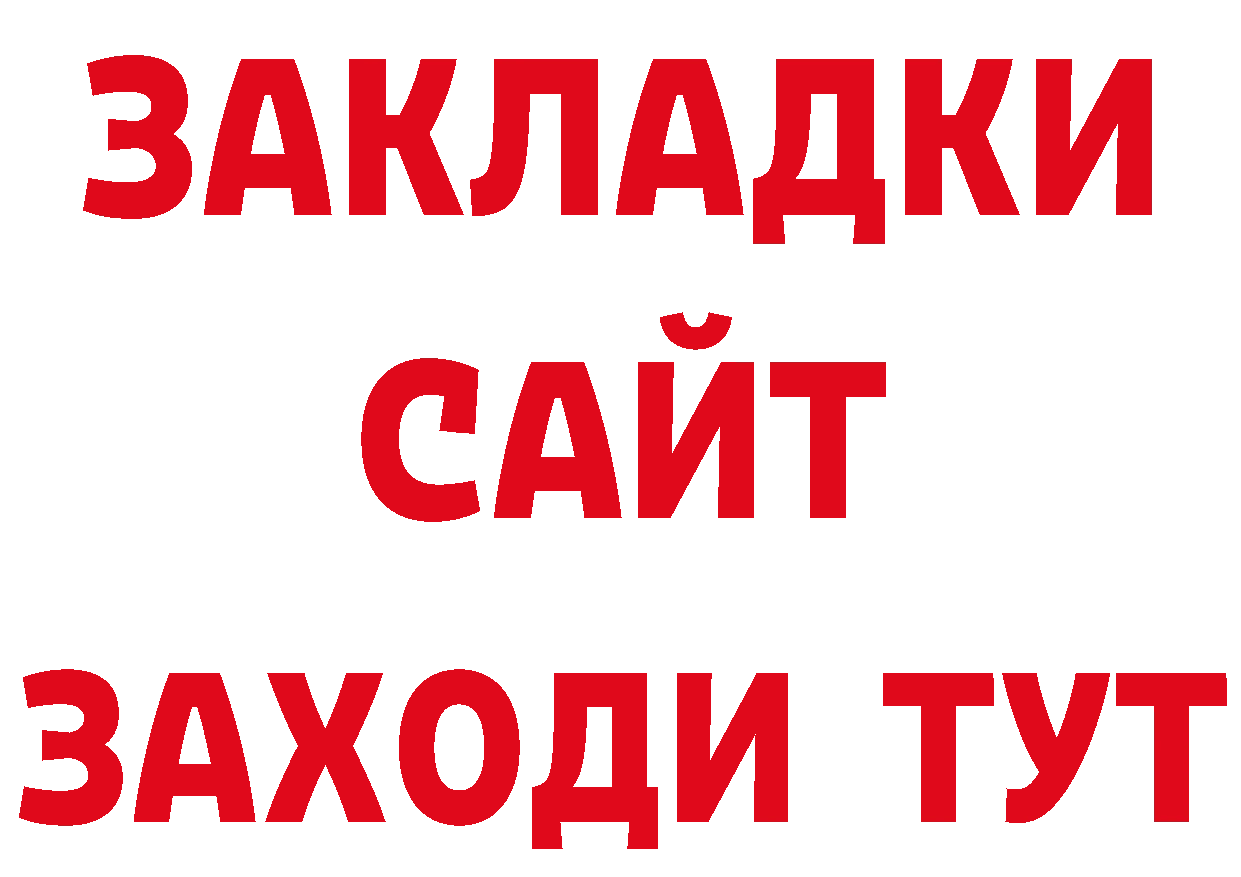 ЗАКЛАДКИ
САЙТ
ЗАХОДИ ТУТ